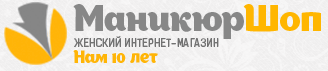 МаникюрШоп
ЖЕНСКИЙ ИНТЕРНЕТ-МАГАЗИН
Нам 10 лет